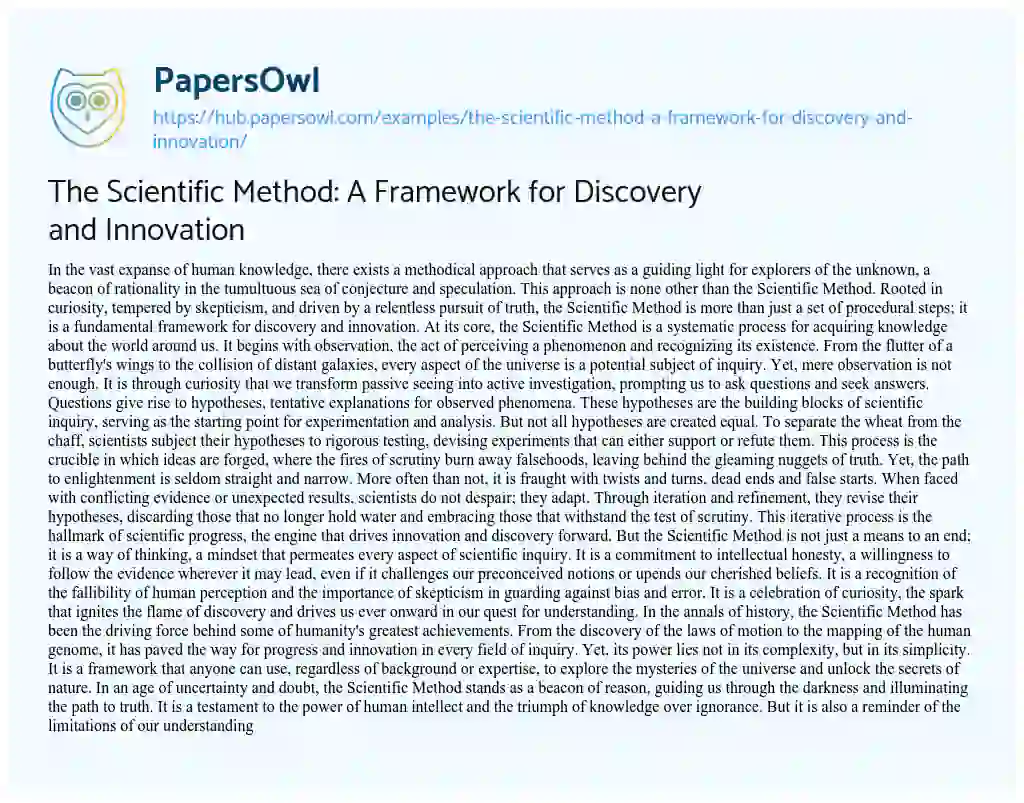 PapersOwl
https://hub.papersowl.com/examples/the-scientific-method-a-framework-for-discovery-and-innovation/

The Scientific Method: A Framework for Discovery and Innovation

In the vast expanse of human knowledge, there exists a methodical approach that serves as a guiding light for explorers of the unknown, a beacon of rationality in the tumultuous sea of conjecture and speculation. This approach is none other than the Scientific Method. Rooted in curiosity, tempered by skepticism, and driven by a relentless pursuit of truth, the Scientific Method is more than just a set of procedural steps; it is a fundamental framework for discovery and innovation. At its core, the Scientific Method is a systematic process for acquiring knowledge about the world around us. It begins with observation, the act of perceiving a phenomenon and recognizing its existence. From the flutter of a butterfly's wings to the collision of distant galaxies, every aspect of the universe is a potential subject of inquiry. Yet, mere observation is not enough. It is through curiosity that we transform passive seeing into active investigation, prompting us to ask questions and seek answers. Questions give rise to hypotheses, tentative explanations for observed phenomena. These hypotheses are the building blocks of scientific inquiry, serving as the starting point for experimentation and analysis. But not all hypotheses are created equal. To separate the wheat from the chaff, scientists subject their hypotheses to rigorous testing, devising experiments that can either support or refute them. This process is the crucible in which ideas are forged, where the fires of scrutiny burn away falsehoods, leaving behind the gleaming nuggets of truth. Yet, the path to enlightenment is seldom straight and narrow. More often than not, it is fraught with twists and turns, dead ends and false starts. When faced with conflicting evidence or unexpected results, scientists do not despair; they adapt. Through iteration and refinement, they revise their hypotheses, discarding those that no longer hold water and embracing those that withstand the test of scrutiny. This iterative process is the hallmark of scientific progress, the engine that drives innovation and discovery forward. But the Scientific Method is not just a means to an end; it is a way of thinking, a mindset that permeates every aspect of scientific inquiry. It is a commitment to intellectual honesty, a willingness to follow the evidence wherever it may lead, even if it challenges our preconceived notions or upends our cherished beliefs. It is a recognition of the fallibility of human perception and the importance of skepticism in guarding against bias and error. It is a celebration of curiosity, the spark that ignites the flame of discovery and drives us ever onward in our quest for understanding. In the annals of history, the Scientific Method has been the driving force behind some of humanity's greatest achievements. From the discovery of the laws of motion to the mapping of the human genome, it has paved the way for progress and innovation in every field of inquiry. Yet, its power lies not in its complexity, but in its simplicity. It is a framework that anyone can use, regardless of background or expertise, to explore the mysteries of the universe and unlock the secrets of nature. In an age of uncertainty and doubt, the Scientific Method stands as a beacon of reason, guiding us through the darkness and illuminating the path to truth. It is a testament to the power of human intellect and the triumph of knowledge over ignorance. But it is also a reminder of the limitations of our understanding